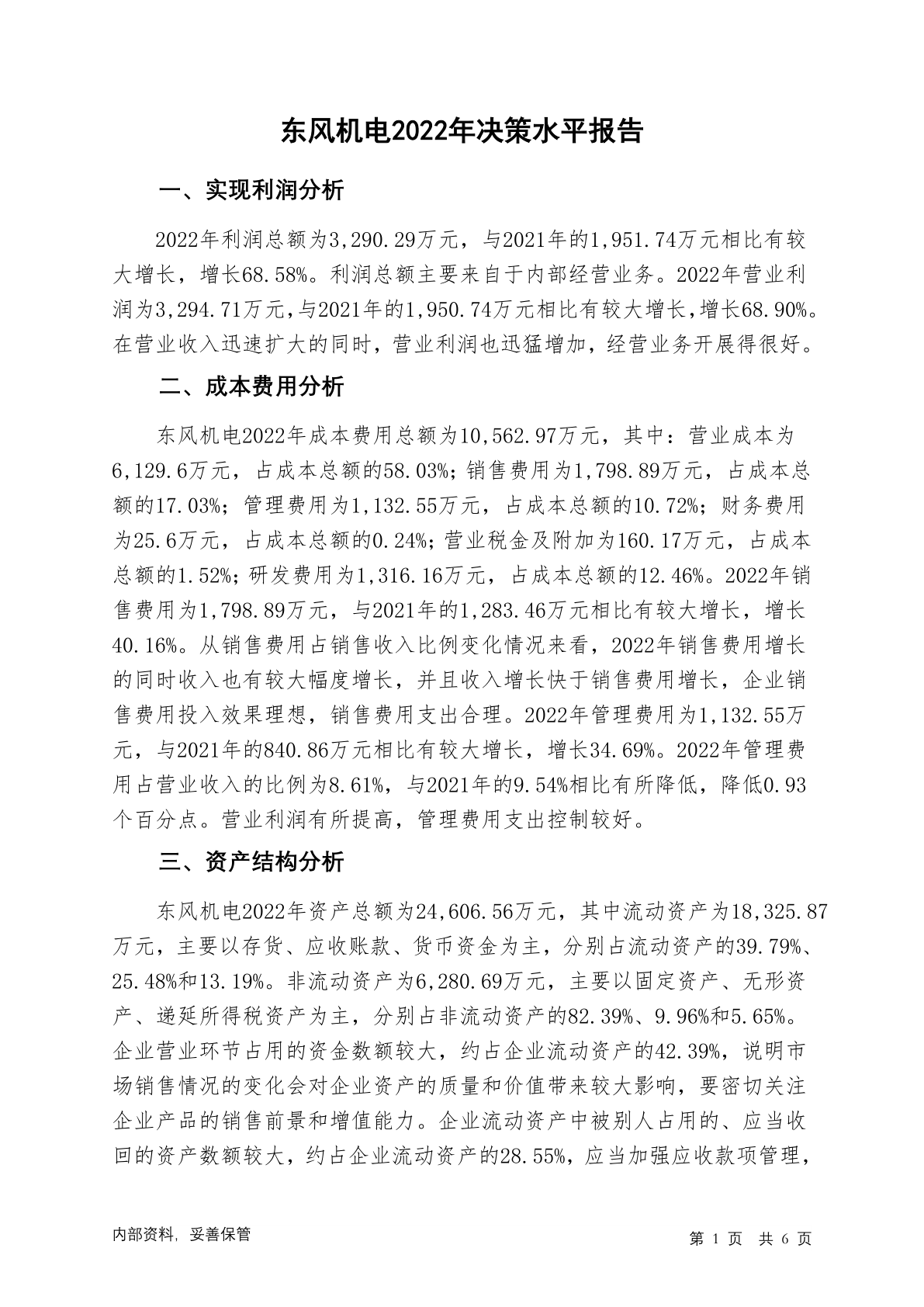 东风机电2022年决策水平报告

一、实现利润分析

2022年利润总额为3,290.29万元，与2021年的1,951.74万元相比有较大增长，增长68.58%。利润总额主要来自于内部经营业务。2022年营业利润为3,294.71万元，与2021年的1,950.74万元相比有较大增长，增长68.90%。在营业收入迅速扩大的同时，营业利润也迅猛增加，经营业务开展得很好。

二、成本费用分析

东风机电2022年成本费用总额为10,562.97万元，其中：营业成本为6,129.6万元，占成本总额的58.03%；销售费用为1,798.89万元，占成本总额的17.03%；管理费用为1,132.55万元，占成本总额的10.72%；财务费用为25.6万元，占成本总额的0.24%；营业税金及附加为160.17万元，占成本总额的1.52%；研发费用为1,316.16万元，占成本总额的12.46%。2022年销售费用为1,798.89万元，与2021年的1,283.46万元相比有较大增长，增长40.16%。从销售费用占销售收入比例变化情况来看，2022年销售费用增长的同时收入也有较大幅度增长，并且收入增长快于销售费用增长，企业销售费用投入效果理想，销售费用支出合理。2022年管理费用为1,132.55万元，与2021年的840.86万元相比有较大增长，增长34.69%。2022年管理费用占营业收入的比例为8.61%，与2021年的9.54%相比有所降低，降低0.93个百分点。营业利润有所提高，管理费用支出控制较好。

三、资产结构分析

东风机电2022年资产总额为24,606.56万元，其中流动资产为18,325.87万元，主要以存货、应收账款、货币资金为主，分别占流动资产的39.79%、25.48%和13.19%。非流动资产为6,280.69万元，主要以固定资产、无形资产、递延所得税资产为主，分别占非流动资产的82.39%、9.96%和5.65%。企业营业环节占用的资金数额较大，约占企业流动资产的42.39%，说明市场销售情况的变化会对企业资产的质量和价值带来较大影响，要密切关注企业产品的销售前景和增值能力。企业流动资产中被别人占用的、应当收回的资产数额较大，约占企业流动资产的28.55%，应当加强应收款项管理，

内部资料，妥善保管

第 1 页 共 6 页